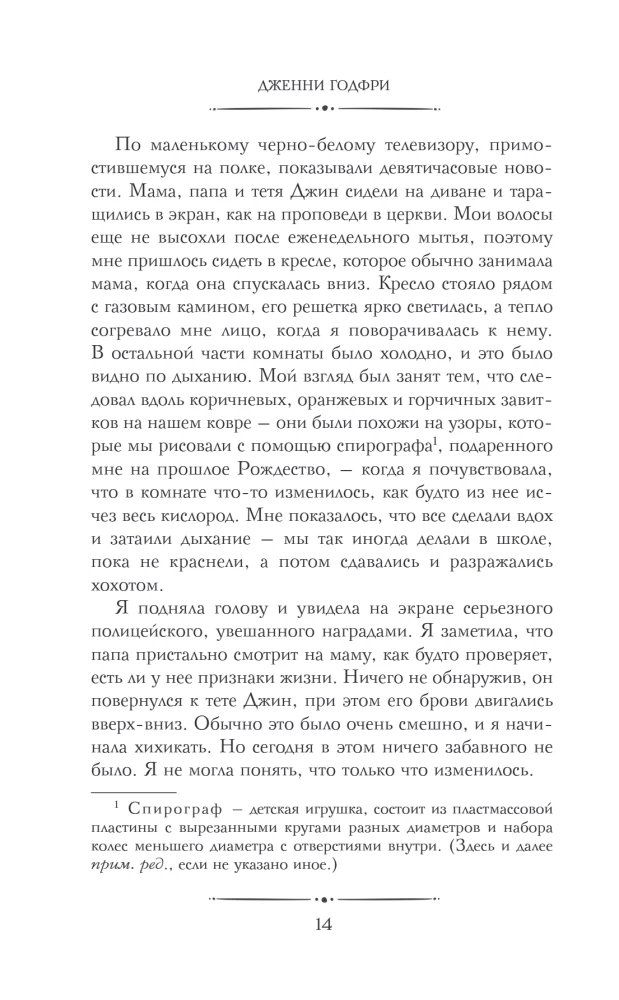 ДЖЕННИ ГОДФРИ

По маленькому черно-белому телевизору, примостившемуся на полке, показывали девятичасовые новости. Мама, папа и тетя Джин сидели на диване и таращились в экран, как на проповеди в церкви. Мои волосы еще не высохли после еженедельного мытья, поэтому мне пришлось сидеть в кресле, которое обычно занимала мама, когда она спускалась вниз. Кресло стояло рядом с газовым камином, его решетка ярко светилась, а тепло согревало мне лицо, когда я поворачивалась к нему. В остальной части комнаты было холодно, и это было видно по дыханию. Мой взгляд был занят тем, что следовал вдоль коричневых, оранжевых и горчичных завитков на нашем ковре — они были похожи на узоры, которые мы рисовали с помощью спирографа$^1$, подаренного мне на прошлое Рождество, — когда я почувствовала, что в комнате что-то изменилось, как будто из нее исчез весь кислород. Мне показалось, что все сделали вдох и затаили дыхание — мы так иногда делали в школе, пока не краснели, а потом сдавались и разражались хохотом.

Я подняла голову и увидела на экране серьезного полицейского, увешанного наградами. Я заметила, что папа пристально смотрит на маму, как будто проверяет, есть ли у нее признаки жизни. Ничего не обнаружив, он повернулся к тете Джин, при этом его брови двигались вверх-вниз. Обычно это было очень смешно, и я начинала хихикать. Но сегодня в этом ничего забавного не было. Я не могла понять, что только что изменилось.

$^1$ Спирограф — детская игрушка, состоит из пластмассовой пластины с вырезанными кругами разных диаметров и набора колес меньшего диаметра с отверстиями внутри. (Здесь и далее прим. ред., если не указано иное.)

14